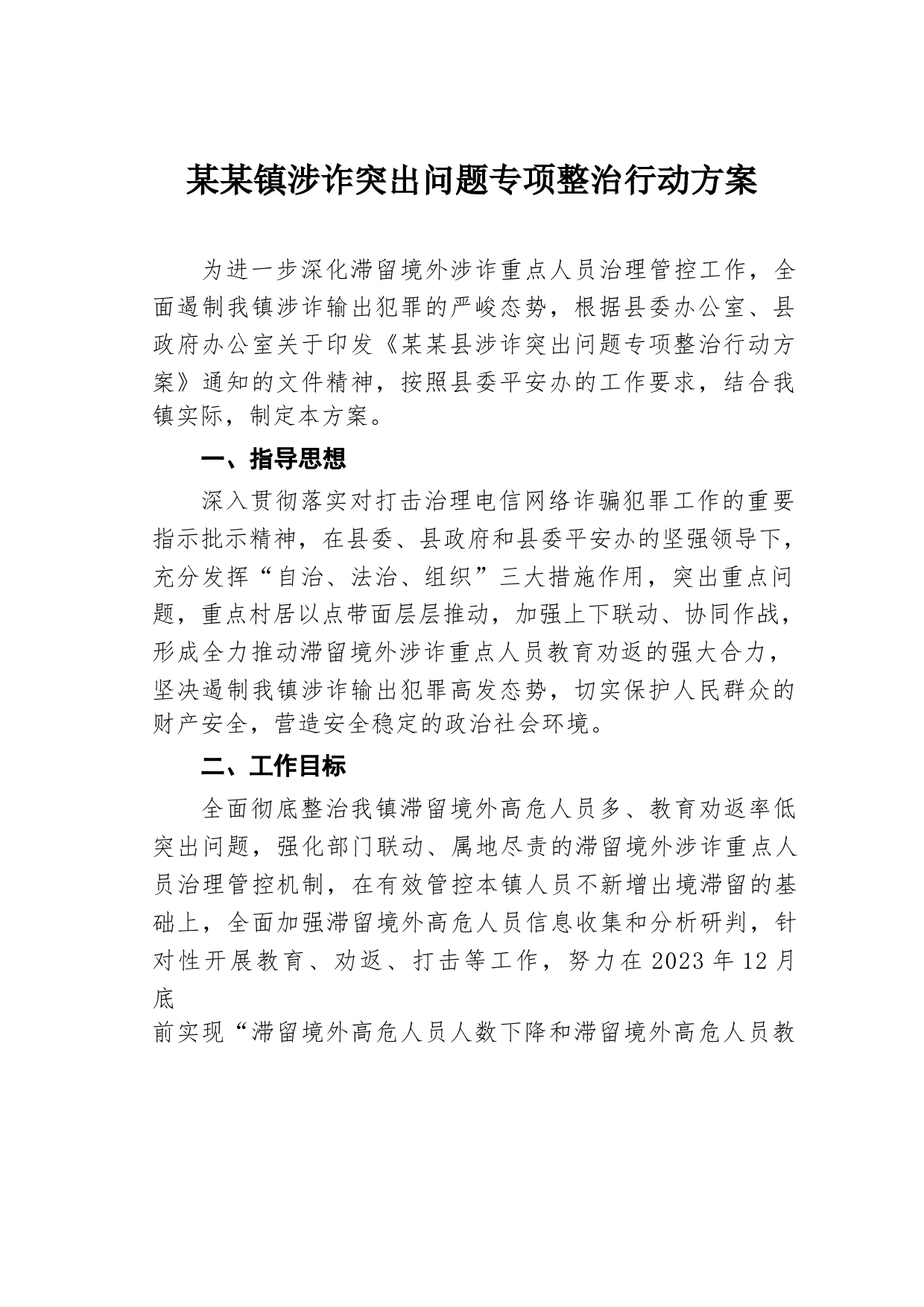 某某镇涉诈突出问题专项整治行动方案

为进一步深化滞留境外涉诈重点人员治理管控工作，全面遏制我镇涉诈输出犯罪的严峻态势，根据县委办公室、县政府办公室关于印发《某某县涉诈突出问题专项整治行动方案》通知的文件精神，按照县委平安办的工作要求，结合我镇实际，制定本方案。

一、指导思想

深入贯彻落实对打击治理电信网络诈骗犯罪工作的重要指示批示精神，在县委、县政府和县委平安办的坚强领导下，充分发挥“自治、法治、组织”三大措施作用，突出重点问题，重点村居以点带面层层推动，加强上下联动、协同作战，形成全力推动滞留境外涉诈重点人员教育劝返的强大合力，坚决遏制我镇涉诈输出犯罪高发态势，切实保护人民群众的财产安全，营造安全稳定的政治社会环境。

二、工作目标

全面彻底整治我镇滞留境外高危人员多、教育劝返率低突出问题，强化部门联动、属地尽责的滞留境外涉诈重点人员治理管控机制，在有效管控本镇人员不新增出境滞留的基础上，全面加强滞留境外高危人员信息收集和分析研判，针对性开展教育、劝返、打击等工作，努力在 2023 年 12 月底

前实现“滞留境外高危人员人数下降和滞留境外高危人员教